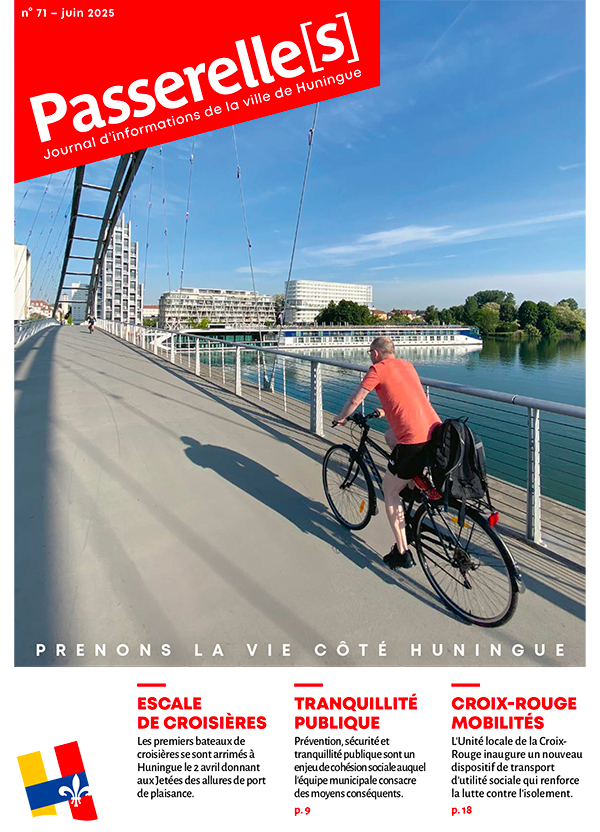 n° 71 – juin 2025

Passerelle[s]

Journal d'informations de la ville de Huningue

PRENONS LA VIE CÔTÉ HUNINGUE

ESCALE DE CROISIÈRES

Les premiers bateaux de croisières se sont arrimés à Huningue le 2 avril donnant aux Jetées des allures de port de plaisance.

TRANQUILLITÉ PUBLIQUE

Prévention, sécurité et tranquillité publique sont un enjeu de cohésion sociale auquel l'équipe municipale consacre des moyens conséquents.

p. 9

CROIX-ROUGE MOBILITÉS

L'Unité locale de la Croix-Rouge inaugure un nouveau dispositif de transport d'utilité sociale qui renforce la lutte contre l'isolement.

p. 18